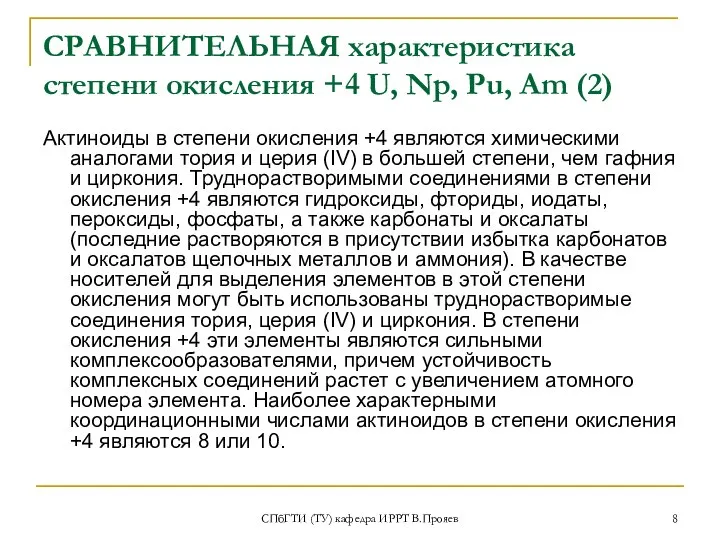 СРАВНИТЕЛЬНАЯ характеристика степени окисления +4 U, Np, Pu, Am (2)

Актиноиды в степени окисления +4 являются химическими аналогами тория и церия (IV) в большей степени, чем гафния и циркония. Труднорастворимыми соединениями в степени окисления +4 являются гидроксиды, фториды, иодаты, пероксиды, фосфаты, а также карбонаты и оксалаты (последние растворяются в присутствии избытка карбонатов и оксалатов щелочных металлов и аммония). В качестве носителей для выделения элементов в этой степени окисления могут быть использованы труднорастворимые соединения тория, церия (IV) и циркония. В степени окисления +4 эти элементы являются сильными комплексообразователями, причем устойчивость комплексных соединений растет с увеличением атомного номера элемента. Наиболее характерными координационными числами актиноидов в степени окисления +4 являются 8 или 10.

СПбГТИ (ТУ) кафедра ИРРТ В.Прояев

8